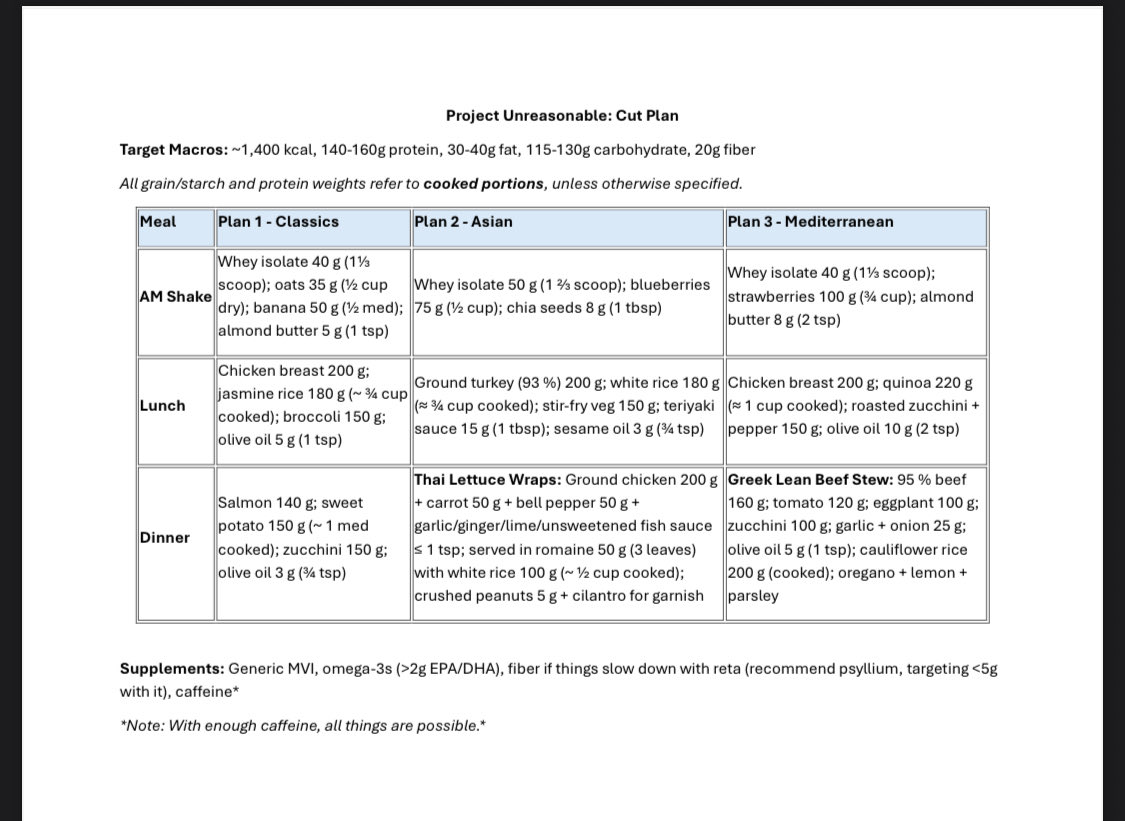 Project Unreasonable: Cut Plan

Target Macros: ~1,400 kcal, 140-160g protein, 30-40g fat, 115-130g carbohydrate, 20g fiber

All grain/starch and protein weights refer to cooked portions, unless otherwise specified.

| Meal | Plan 1 - Classics | Plan 2 - Asian | Plan 3 - Mediterranean |
|---|---|---|---|
| AM Shake | Whey isolate 40 g (1⅓ scoop); oats 35 g (½ cup dry); banana 50 g (½ med); almond butter 5 g (1 tsp) | Whey isolate 50 g (1 ⅔ scoop); blueberries 75 g (½ cup); chia seeds 8 g (1 tbsp) | Whey isolate 40 g (1⅓ scoop); strawberries 100 g (¾ cup); almond butter 8 g (2 tsp) |
| Lunch | Chicken breast 200 g; jasmine rice 180 g (~ ¾ cup cooked); broccoli 150 g; olive oil 5 g (1 tsp) | Ground turkey (93 %) 200 g; white rice 180 g (≈ ¾ cup cooked); stir-fry veg 150 g; teriyaki sauce 15 g (1 tbsp); sesame oil 3 g (¾ tsp) | Chicken breast 200 g; quinoa 220 g (≈ 1 cup cooked); roasted zucchini + pepper 150 g; olive oil 10 g (2 tsp) |
| Dinner | Salmon 140 g; sweet potato 150 g (~ 1 med cooked); zucchini 150 g; olive oil 3 g (¾ tsp) | Thai Lettuce Wraps: Ground chicken 200 g + carrot 50 g + bell pepper 50 g + garlic/ginger/lime/unsweetened fish sauce ≤ 1 tsp; served in romaine 50 g (3 leaves) with white rice 100 g (~ ½ cup cooked); crushed peanuts 5 g + cilantro for garnish | Greek Lean Beef Stew: 95 % beef 160 g; tomato 120 g; eggplant 100 g; zucchini 100 g; garlic + onion 25 g; olive oil 5 g (1 tsp); cauliflower rice 200 g (cooked); oregano + lemon + parsley |

Supplements: Generic MVI, omega-3s (>2g EPA/DHA), fiber if things slow down with reta (recommend psyllium, targeting <5g with it), caffeine*

*Note: With enough caffeine, all things are possible.*